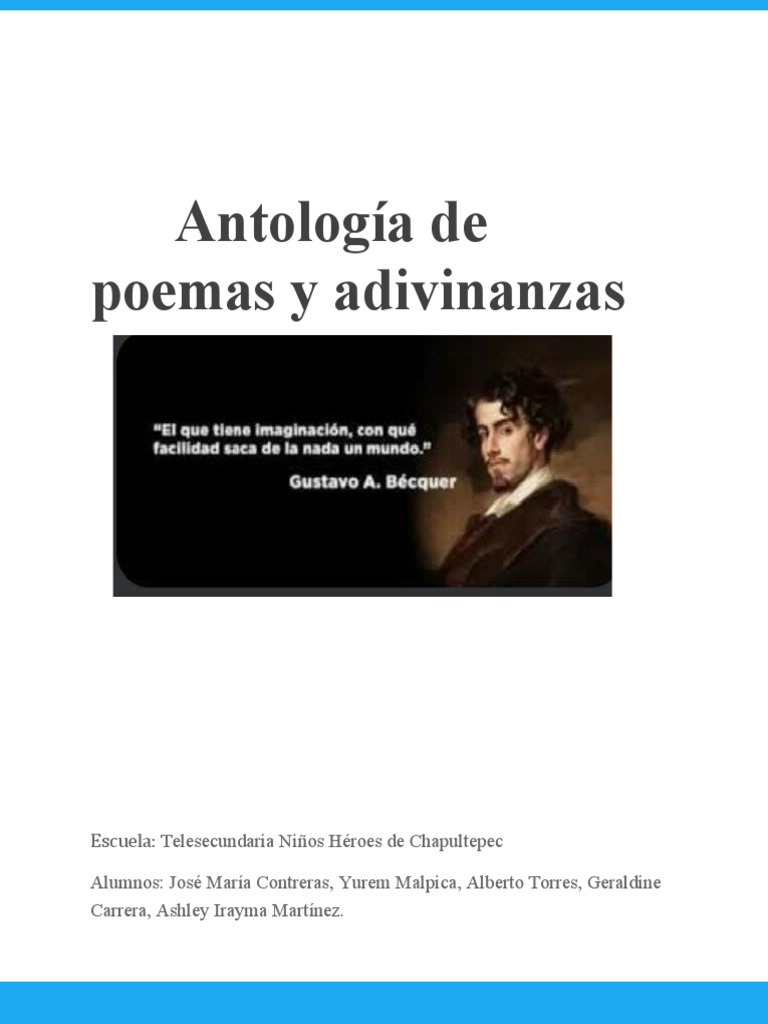 Antología de
poemas y adivinanzas

"El que tiene imaginación, con qué facilidad saca de la nada un mundo."
Gustavo A. Bécquer

Escuela: Telesecundaria Niños Héroes de Chapultepec

Alumnos: José María Contreras, Yurem Malpica, Alberto Torres, Geraldine Carrera, Ashley Irayma Martínez.